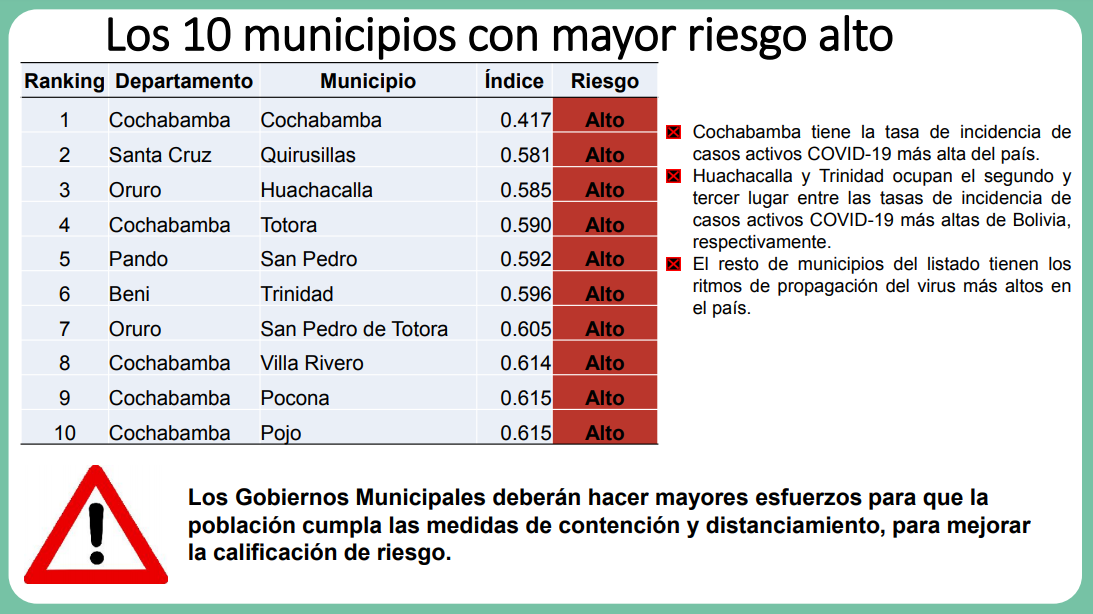 Los 10 municipios con mayor riesgo alto

| Ranking | Departamento | Municipio | Índice | Riesgo |
|---|---|---|---|---|
| 1 | Cochabamba | Cochabamba | 0.417 | Alto |
| 2 | Santa Cruz | Quirusillas | 0.581 | Alto |
| 3 | Oruro | Huachacalla | 0.585 | Alto |
| 4 | Cochabamba | Totora | 0.590 | Alto |
| 5 | Pando | San Pedro | 0.592 | Alto |
| 6 | Beni | Trinidad | 0.596 | Alto |
| 7 | Oruro | San Pedro de Totora | 0.605 | Alto |
| 8 | Cochabamba | Villa Rivero | 0.614 | Alto |
| 9 | Cochabamba | Pocona | 0.615 | Alto |
| 10 | Cochabamba | Pojo | 0.615 | Alto |

Cochabamba tiene la tasa de incidencia de casos activos COVID-19 más alta del país.

Huachacalla y Trinidad ocupan el segundo y tercer lugar entre las tasas de incidencia de casos activos COVID-19 más altas de Bolivia, respectivamente.

El resto de municipios del listado tienen los ritmos de propagación del virus más altos en el país.

Los Gobiernos Municipales deberán hacer mayores esfuerzos para que la población cumpla las medidas de contención y distanciamiento, para mejorar la calificación de riesgo.